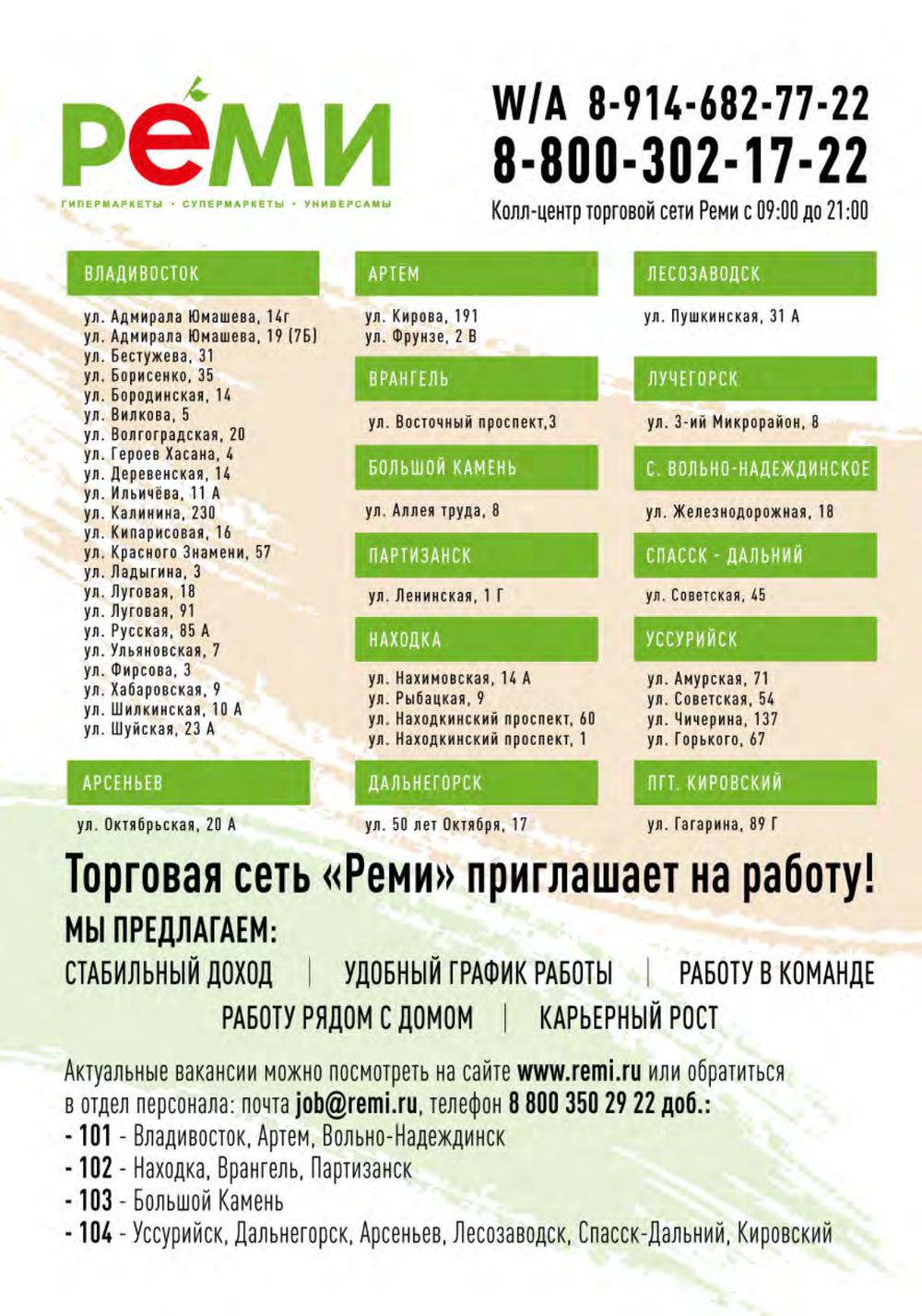 РЕМИ

ГИПЕРМАРКЕТЫ • СУПЕРМАРКЕТЫ • УНИВЕРСАМЫ

W/A 8-914-682-77-22
8-800-302-17-22
Колл-центр торговой сети Реми с 09:00 до 21:00

ВЛАДИВОСТОК

ул. Адмирала Юмашева, 14г
ул. Адмирала Юмашева, 19 (7Б)
ул. Бестужева, 31
ул. Борисенко, 35
ул. Бородинская, 14
ул. Вилкова, 5
ул. Волгоградская, 20
ул. Героев Хасана, 4
ул. Деревенская, 14
ул. Ильичёва, 11 А
ул. Калинина, 230
ул. Кипарисовая, 16
ул. Красного Знамени, 57
ул. Ладыгина, 3
ул. Луговая, 18
ул. Луговая, 91
ул. Русская, 85 А
ул. Ульяновская, 7
ул. Фирсова, 3
ул. Хабаровская, 9
ул. Шилкинская, 10 А
ул. Шуйская, 23 А

АРСЕНЬЕВ

ул. Октябрьская, 20 А

АРТЕМ

ул. Кирова, 191
ул. Фрунзе, 2 В

ВРАНГЕЛЬ

ул. Восточный проспект,3

БОЛЬШОЙ КАМЕНЬ

ул. Аллея труда, 8

ПАРТИЗАНСК

ул. Ленинская, 1 Г

НАХОДКА

ул. Нахимовская, 14 А
ул. Рыбацкая, 9
ул. Находкинский проспект, 60
ул. Находкинский проспект, 1

ДАЛЬНЕГОРСК

ул. 50 лет Октября, 17

ЛЕСОЗАВОДСК

ул. Пушкинская, 31 А

ЛУЧЕГОРСК

ул. 3-ий Микрорайон, 8

С. ВОЛЬНО-НАДЕЖДИНСКОЕ

ул. Железнодорожная, 18

СПАССК - ДАЛЬНИЙ

ул. Советская, 45

УССУРИЙСК

ул. Амурская, 71
ул. Советская, 54
ул. Чичерина, 137
ул. Горького, 67

ПГТ. КИРОВСКИЙ

ул. Гагарина, 89 Г

Торговая сеть «Реми» приглашает на работу!
МЫ ПРЕДЛАГАЕМ:
СТАБИЛЬНЫЙ ДОХОД | УДОБНЫЙ ГРАФИК РАБОТЫ | РАБОТУ В КОМАНДЕ
РАБОТУ РЯДОМ С ДОМОМ | КАРЬЕРНЫЙ РОСТ

Актуальные вакансии можно посмотреть на сайте www.remi.ru или обратиться в отдел персонала: почта job@remi.ru, телефон 8 800 350 29 22 доб.:
- 101 - Владивосток, Артем, Вольно-Надеждинск
- 102 - Находка, Врангель, Партизанск
- 103 - Большой Камень
- 104 - Уссурийск, Дальнегорск, Арсеньев, Лесозаводск, Спасск-Дальний, Кировский